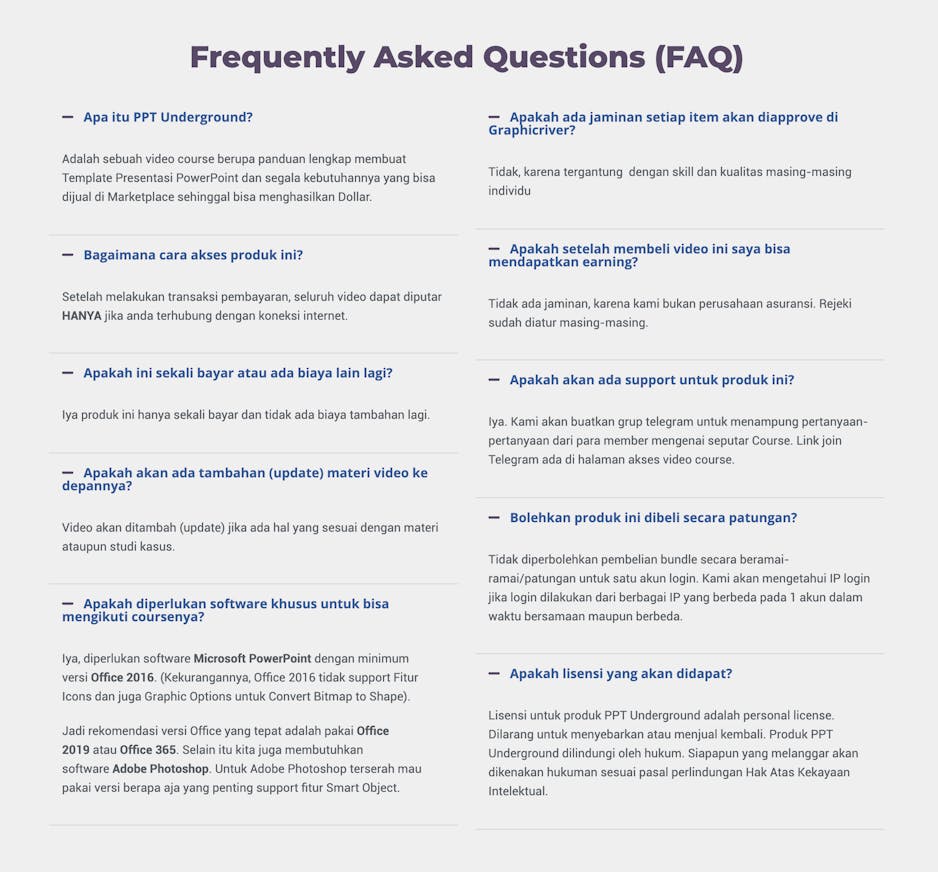 Frequently Asked Questions (FAQ)

— Apa itu PPT Underground?

Adalah sebuah video course berupa panduan lengkap membuat Template Presentasi PowerPoint dan segala kebutuhannya yang bisa dijual di Marketplace sehinggal bisa menghasilkan Dollar.

— Bagaimana cara akses produk ini?

Setelah melakukan transaksi pembayaran, seluruh video dapat diputar HANYA jika anda terhubung dengan koneksi internet.

— Apakah ini sekali bayar atau ada biaya lain lagi?

Iya produk ini hanya sekali bayar dan tidak ada biaya tambahan lagi.

— Apakah akan ada tambahan (update) materi video ke depannya?

Video akan ditambah (update) jika ada hal yang sesuai dengan materi ataupun studi kasus.

— Apakah diperlukan software khusus untuk bisa mengikuti coursenya?

Iya, diperlukan software Microsoft PowerPoint dengan minimum versi Office 2016. (Kekurangannya, Office 2016 tidak support Fitur Icons dan juga Graphic Options untuk Convert Bitmap to Shape).

Jadi rekomendasi versi Office yang tepat adalah pakai Office 2019 atau Office 365. Selain itu kita juga membutuhkan software Adobe Photoshop. Untuk Adobe Photoshop terserah mau pakai versi berapa aja yang penting support fitur Smart Object.

— Apakah ada jaminan setiap item akan diapprove di Graphicriver?

Tidak, karena tergantung dengan skill dan kualitas masing-masing individu

— Apakah setelah membeli video ini saya bisa mendapatkan earning?

Tidak ada jaminan, karena kami bukan perusahaan asuransi. Rejeki sudah diatur masing-masing.

— Apakah akan ada support untuk produk ini?

Iya. Kami akan buatkan grup telegram untuk menampung pertanyaan-pertanyaan dari para member mengenai seputar Course. Link join Telegram ada di halaman akses video course.

— Bolehkan produk ini dibeli secara patungan?

Tidak diperbolehkan pembelian bundle secara beramai-ramai/patungan untuk satu akun login. Kami akan mengetahui IP login jika login dilakukan dari berbagai IP yang berbeda pada 1 akun dalam waktu bersamaan maupun berbeda.

— Apakah lisensi yang akan didapat?

Lisensi untuk produk PPT Underground adalah personal license. Dilarang untuk menyebarkan atau menjual kembali. Produk PPT Underground dilindungi oleh hukum. Siapapun yang melanggar akan dikenakan hukuman sesuai pasal perlindungan Hak Atas Kekayaan Intelektual.